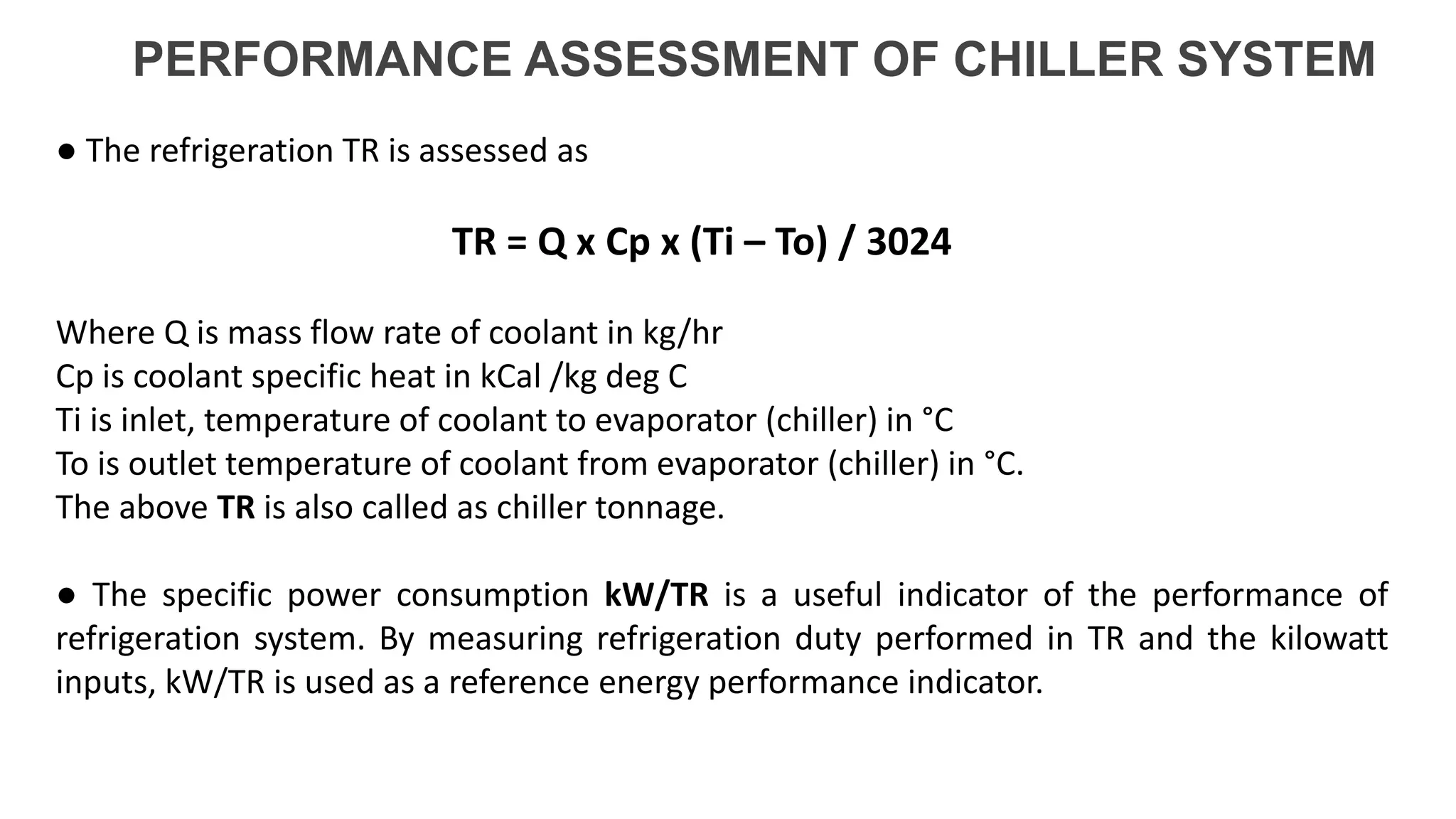 PERFORMANCE ASSESSMENT OF CHILLER SYSTEM

● The refrigeration TR is assessed as

TR = Q x Cp x (Ti – To) / 3024

Where Q is mass flow rate of coolant in kg/hr
Cp is coolant specific heat in kCal /kg deg C
Ti is inlet, temperature of coolant to evaporator (chiller) in °C
To is outlet temperature of coolant from evaporator (chiller) in °C.
The above TR is also called as chiller tonnage.

● The specific power consumption kW/TR is a useful indicator of the performance of refrigeration system. By measuring refrigeration duty performed in TR and the kilowatt inputs, kW/TR is used as a reference energy performance indicator.